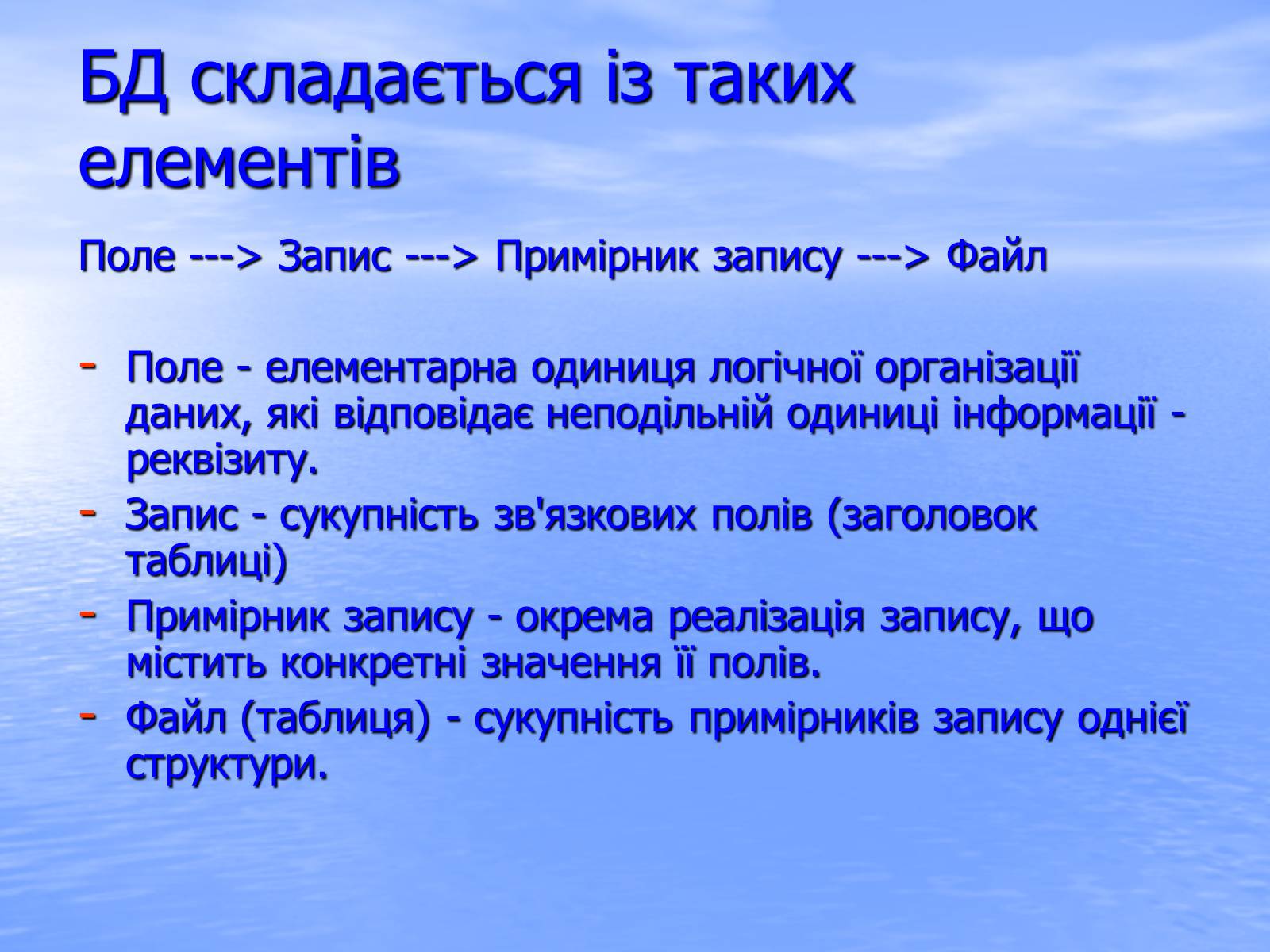 БД складається із таких елементів

Поле ---> Запис ---> Примірник запису ---> Файл

- Поле - елементарна одиниця логічної організації даних, які відповідає неподільній одиниці інформації - реквізиту.
- Запис - сукупність зв'язкових полів (заголовок таблиці)
- Примірник запису - окрема реалізація запису, що містить конкретні значення її полів.
- Файл (таблиця) - сукупність примірників запису однієї структури.